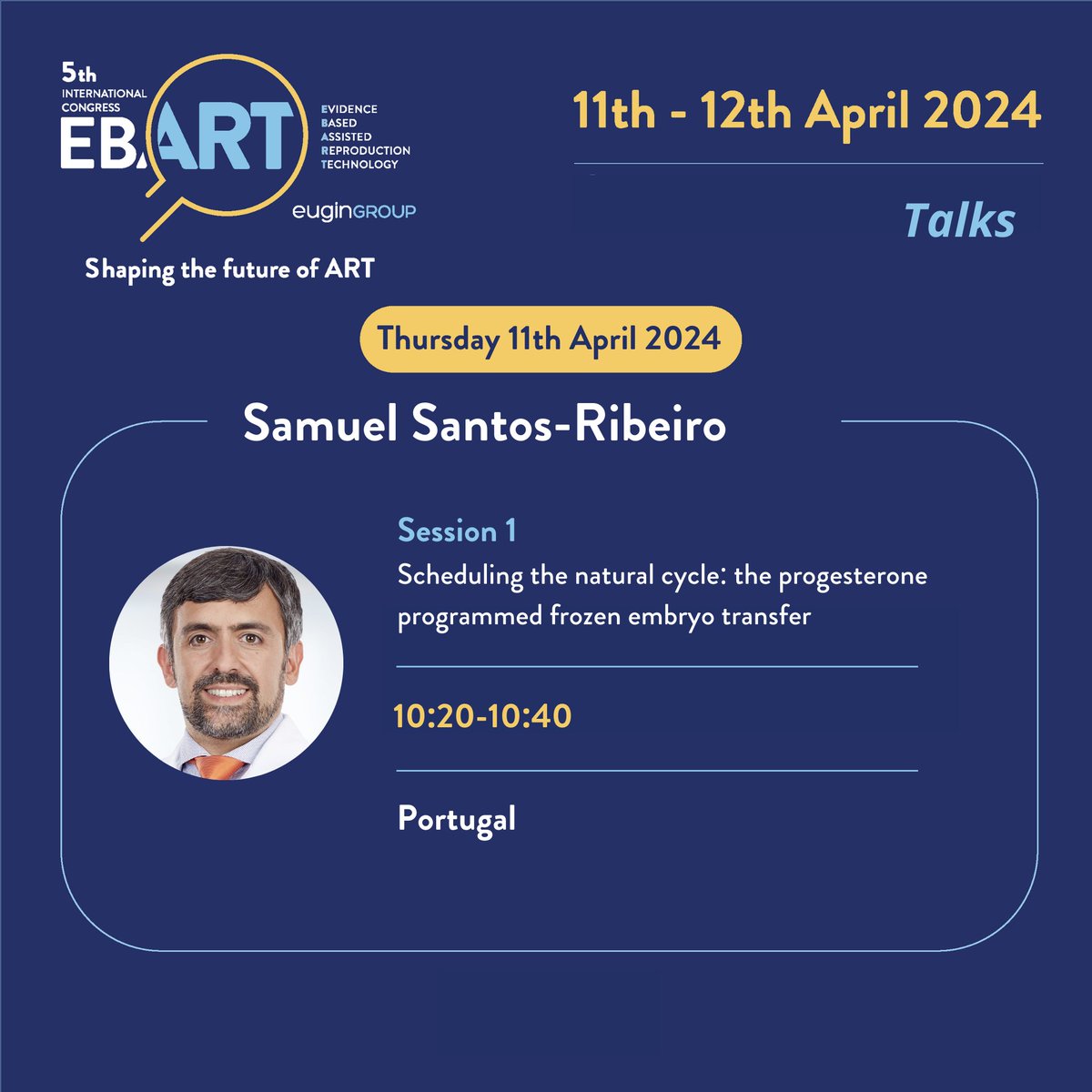 5th INTERNATIONAL CONGRESS EBART

EVIDENCE BASED ASSISTED REPRODUCTION TECHNOLOGY

euginGROUP

Shaping the future of ART

11th - 12th April 2024

Talks

Thursday 11th April 2024

Samuel Santos-Ribeiro

Session 1

Scheduling the natural cycle: the progesterone programmed frozen embryo transfer

10:20-10:40

Portugal